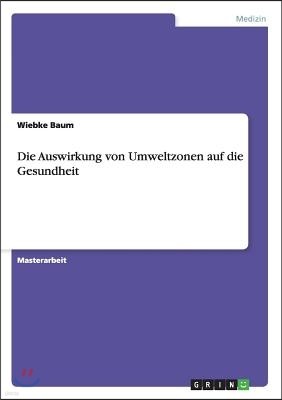 Medizin

Wiebke Baum

Die Auswirkung von Umweltzonen auf die Gesundheit

Masterarbeit

GRIN